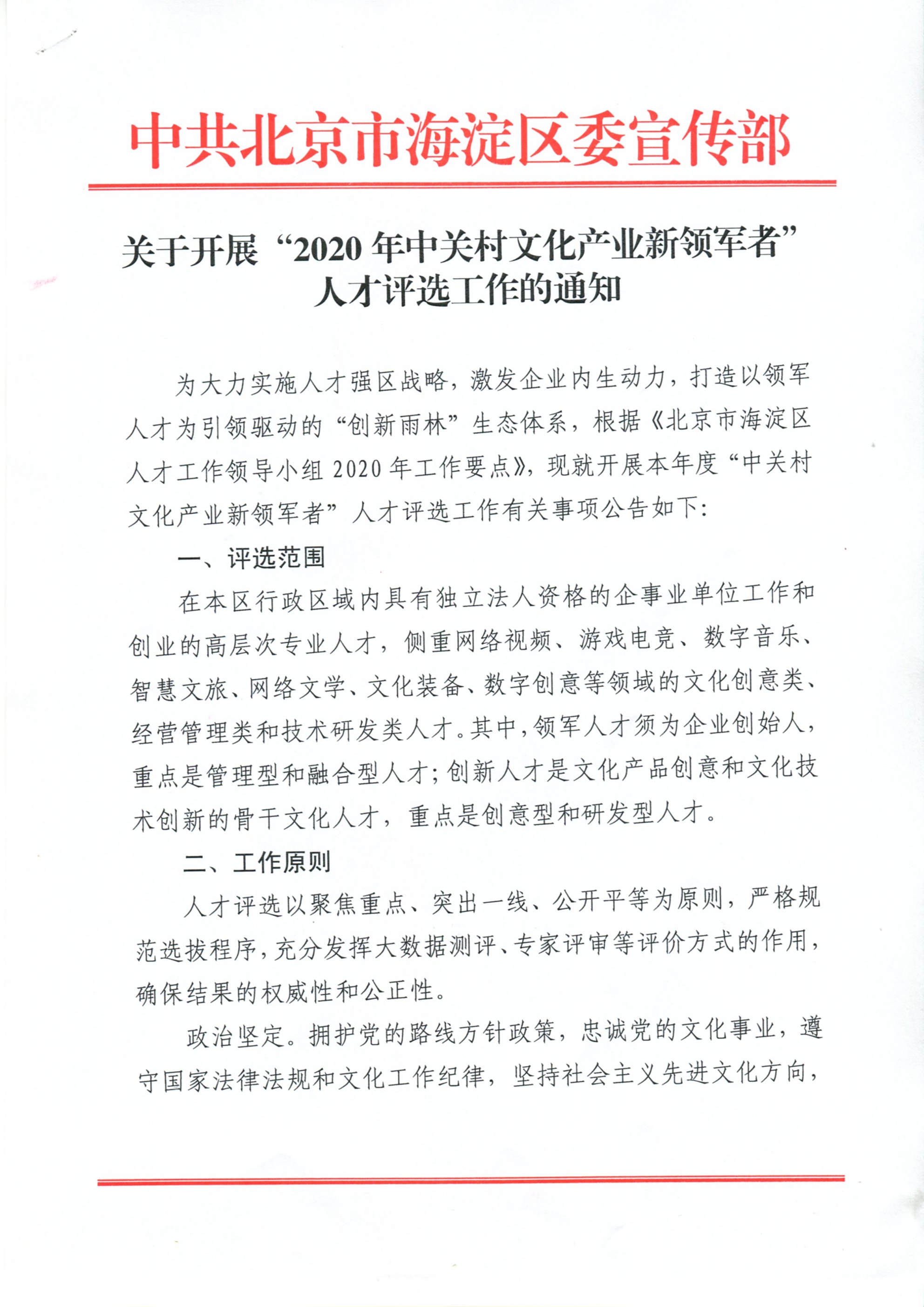 中共北京市海淀区委宣传部

关于开展“2020年中关村文化产业新领军者”人才评选工作的通知

为大力实施人才强区战略，激发企业内生动力，打造以领军人才为引领驱动的“创新雨林”生态体系，根据《北京市海淀区人才工作领导小组2020年工作要点》，现就开展本年度“中关村文化产业新领军者”人才评选工作有关事项公告如下：

一、评选范围

在本区行政区域内具有独立法人资格的企事业单位工作和创业的高层次专业人才，侧重网络视频、游戏电竞、数字音乐、智慧文旅、网络文学、文化装备、数字创意等领域的文化创意类、经营管理类和技术研发类人才。其中，领军人才须为企业创始人，重点是管理型和融合型人才；创新人才是文化产品创意和文化技术创新的骨干文化人才，重点是创意型和研发型人才。

二、工作原则

人才评选以聚焦重点、突出一线、公开平等为原则，严格规范选拔程序，充分发挥大数据测评、专家评审等评价方式的作用，确保结果的权威性和公正性。

政治坚定。拥护党的路线方针政策，忠诚党的文化事业，遵守国家法律法规和文化工作纪律，坚持社会主义先进文化方向，